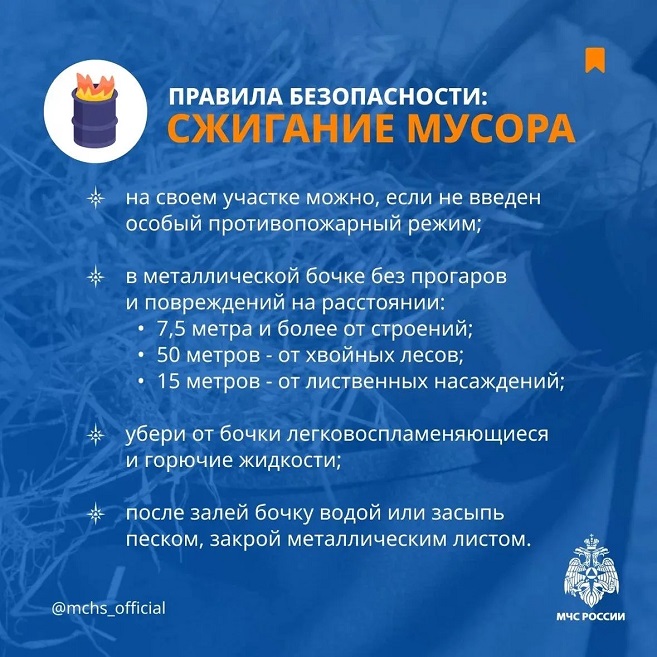 ПРАВИЛА БЕЗОПАСНОСТИ:
СЖИГАНИЕ МУСОРА

на своем участке можно, если не введен особый противопожарный режим;

в металлической бочке без прогаров и повреждений на расстоянии:
• 7,5 метра и более от строений;
• 50 метров - от хвойных лесов;
• 15 метров - от лиственных насаждений;

убери от бочки легковоспламеняющиеся и горючие жидкости;

после залей бочку водой или засыпь песком, закрой металлическим листом.

@mchs_official

МЧС РОССИИ